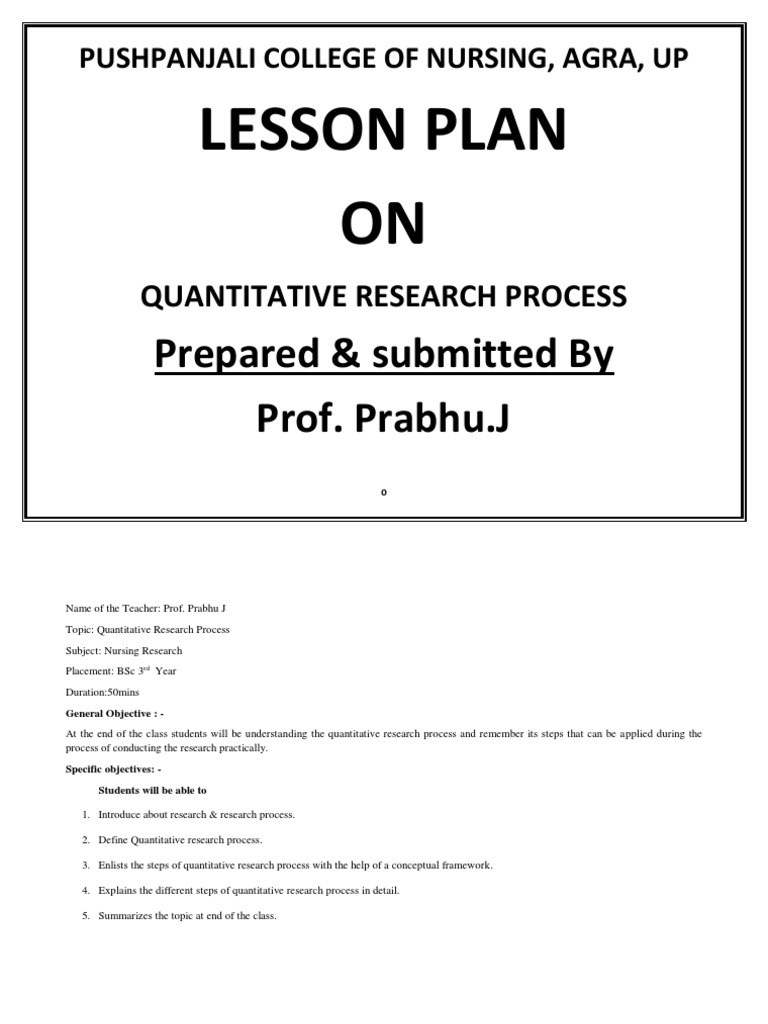 PUSHPANJALI COLLEGE OF NURSING, AGRA, UP

LESSON PLAN

ON

QUANTITATIVE RESEARCH PROCESS

Prepared & submitted By

Prof. Prabhu.J

0

Name of the Teacher: Prof. Prabhu J

Topic: Quantitative Research Process

Subject: Nursing Research

Placement: BSc 3$^{rd}$ Year

Duration:50mins

General Objective : -

At the end of the class students will be understanding the quantitative research process and remember its steps that can be applied during the process of conducting the research practically.

Specific objectives: -

Students will be able to

1. Introduce about research & research process.

2. Define Quantitative research process.

3. Enlists the steps of quantitative research process with the help of a conceptual framework.

4. Explains the different steps of quantitative research process in detail.

5. Summarizes the topic at end of the class.